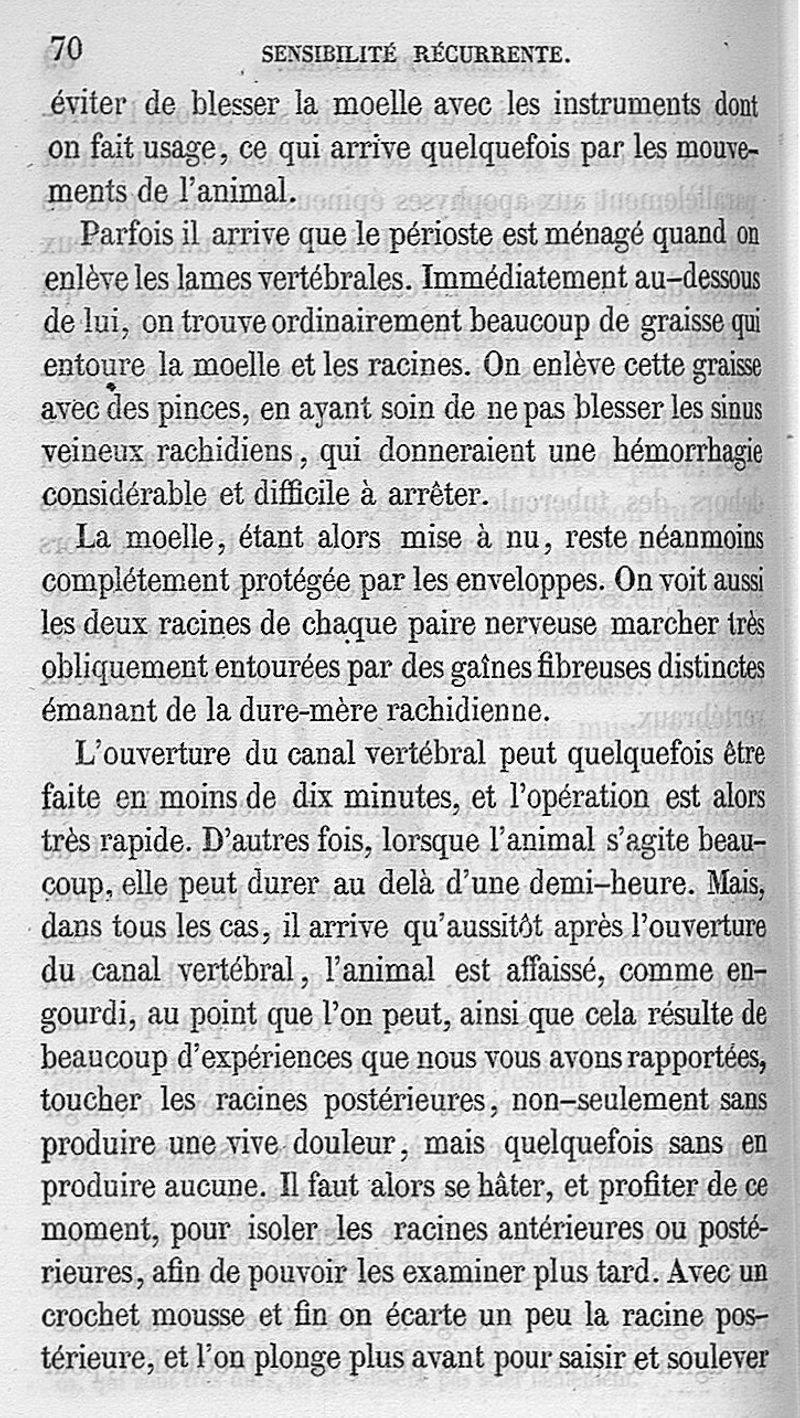 70 SENSIBILITÉ RÉCURRENTE.

éviter de blesser la moelle avec les instruments dont on fait usage, ce qui arrive quelquefois par les mouvements de l'animal.

Parfois il arrive que le périoste est ménagé quand on enlève les lames vertébrales. Immédiatement au-dessous de lui, on trouve ordinairement beaucoup de graisse qui entoure la moelle et les racines. On enlève cette graisse avec des pinces, en ayant soin de ne pas blesser les sinus veineux rachidiens, qui donneraient une hémorrhagie considérable et difficile à arrêter.

La moelle, étant alors mise à nu, reste néanmoins complétement protégée par les enveloppes. On voit aussi les deux racines de chaque paire nerveuse marcher très obliquement entourées par des gaînes fibreuses distinctes émanant de la dure-mère rachidienne.

L'ouverture du canal vertébral peut quelquefois être faite en moins de dix minutes, et l'opération est alors très rapide. D'autres fois, lorsque l'animal s'agite beaucoup, elle peut durer au delà d'une demi-heure. Mais, dans tous les cas, il arrive qu'aussitôt après l'ouverture du canal vertébral, l'animal est affaissé, comme engourdi, au point que l'on peut, ainsi que cela résulte de beaucoup d'expériences que nous vous avons rapportées, toucher les racines postérieures, non-seulement sans produire une vive douleur, mais quelquefois sans en produire aucune. Il faut alors se hâter, et profiter de ce moment, pour isoler les racines antérieures ou postérieures, afin de pouvoir les examiner plus tard. Avec un crochet mousse et fin on écarte un peu la racine postérieure, et l'on plonge plus avant pour saisir et soulever